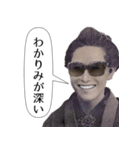 わかりみが深い